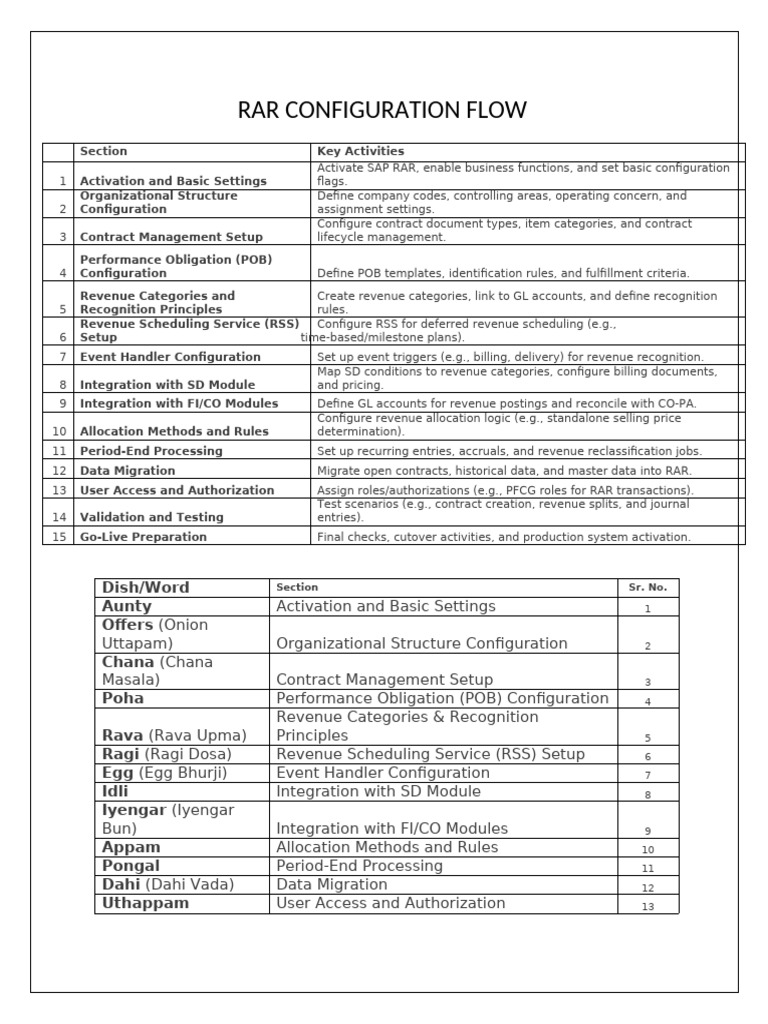 RAR CONFIGURATION FLOW

| | Section | Key Activities |
|---|---|---|
| 1 | Activation and Basic Settings | Activate SAP RAR, enable business functions, and set basic configuration flags. |
| 2 | Organizational Structure Configuration | Define company codes, controlling areas, operating concern, and assignment settings. |
| 3 | Contract Management Setup | Configure contract document types, item categories, and contract lifecycle management. |
| 4 | Performance Obligation (POB) Configuration | Define POB templates, identification rules, and fulfillment criteria. |
| 5 | Revenue Categories and Recognition Principles | Create revenue categories, link to GL accounts, and define recognition rules. |
| 6 | Revenue Scheduling Service (RSS) Setup | Configure RSS for deferred revenue scheduling (e.g., time-based/milestone plans). |
| 7 | Event Handler Configuration | Set up event triggers (e.g., billing, delivery) for revenue recognition. |
| 8 | Integration with SD Module | Map SD conditions to revenue categories, configure billing documents, and pricing. |
| 9 | Integration with FI/CO Modules | Define GL accounts for revenue postings and reconcile with CO-PA. |
| 10 | Allocation Methods and Rules | Configure revenue allocation logic (e.g., standalone selling price determination). |
| 11 | Period-End Processing | Set up recurring entries, accruals, and revenue reclassification jobs. |
| 12 | Data Migration | Migrate open contracts, historical data, and master data into RAR. |
| 13 | User Access and Authorization | Assign roles/authorizations (e.g., PFCG roles for RAR transactions). |
| 14 | Validation and Testing | Test scenarios (e.g., contract creation, revenue splits, and journal entries). |
| 15 | Go-Live Preparation | Final checks, cutover activities, and production system activation. |

| Dish/Word | Section | Sr. No. |
|---|---|---|
| Aunty | Activation and Basic Settings | 1 |
| Offers (Onion Uttapam) | Organizational Structure Configuration | 2 |
| Chana (Chana Masala) | Contract Management Setup | 3 |
| Poha | Performance Obligation (POB) Configuration | 4 |
| Rava (Rava Upma) | Revenue Categories & Recognition Principles | 5 |
| Ragi (Ragi Dosa) | Revenue Scheduling Service (RSS) Setup | 6 |
| Egg (Egg Bhurji) | Event Handler Configuration | 7 |
| Idli | Integration with SD Module | 8 |
| Iyengar (Iyengar Bun) | Integration with FI/CO Modules | 9 |
| Appam | Allocation Methods and Rules | 10 |
| Pongal | Period-End Processing | 11 |
| Dahi (Dahi Vada) | Data Migration | 12 |
| Uthappam | User Access and Authorization | 13 |